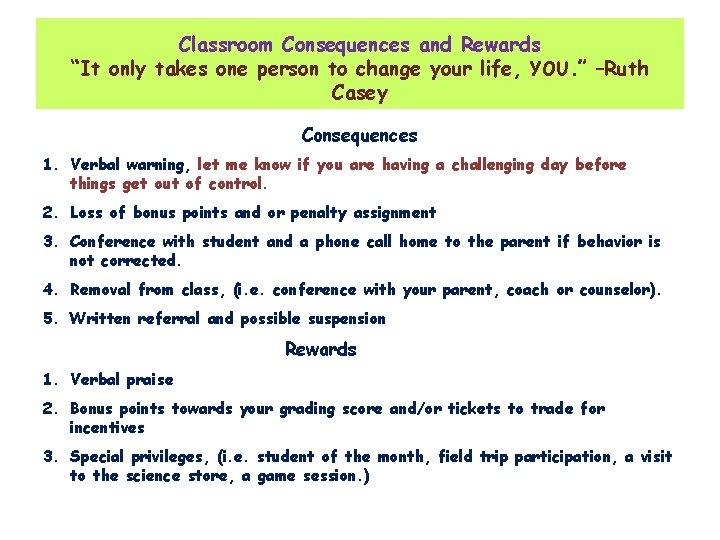 Classroom Consequences and Rewards
"It only takes one person to change your life, YOU." –Ruth Casey

Consequences

1. Verbal warning, let me know if you are having a challenging day before things get out of control.
2. Loss of bonus points and or penalty assignment
3. Conference with student and a phone call home to the parent if behavior is not corrected.
4. Removal from class, (i.e. conference with your parent, coach or counselor).
5. Written referral and possible suspension

Rewards

1. Verbal praise
2. Bonus points towards your grading score and/or tickets to trade for incentives
3. Special privileges, (i.e. student of the month, field trip participation, a visit to the science store, a game session.)